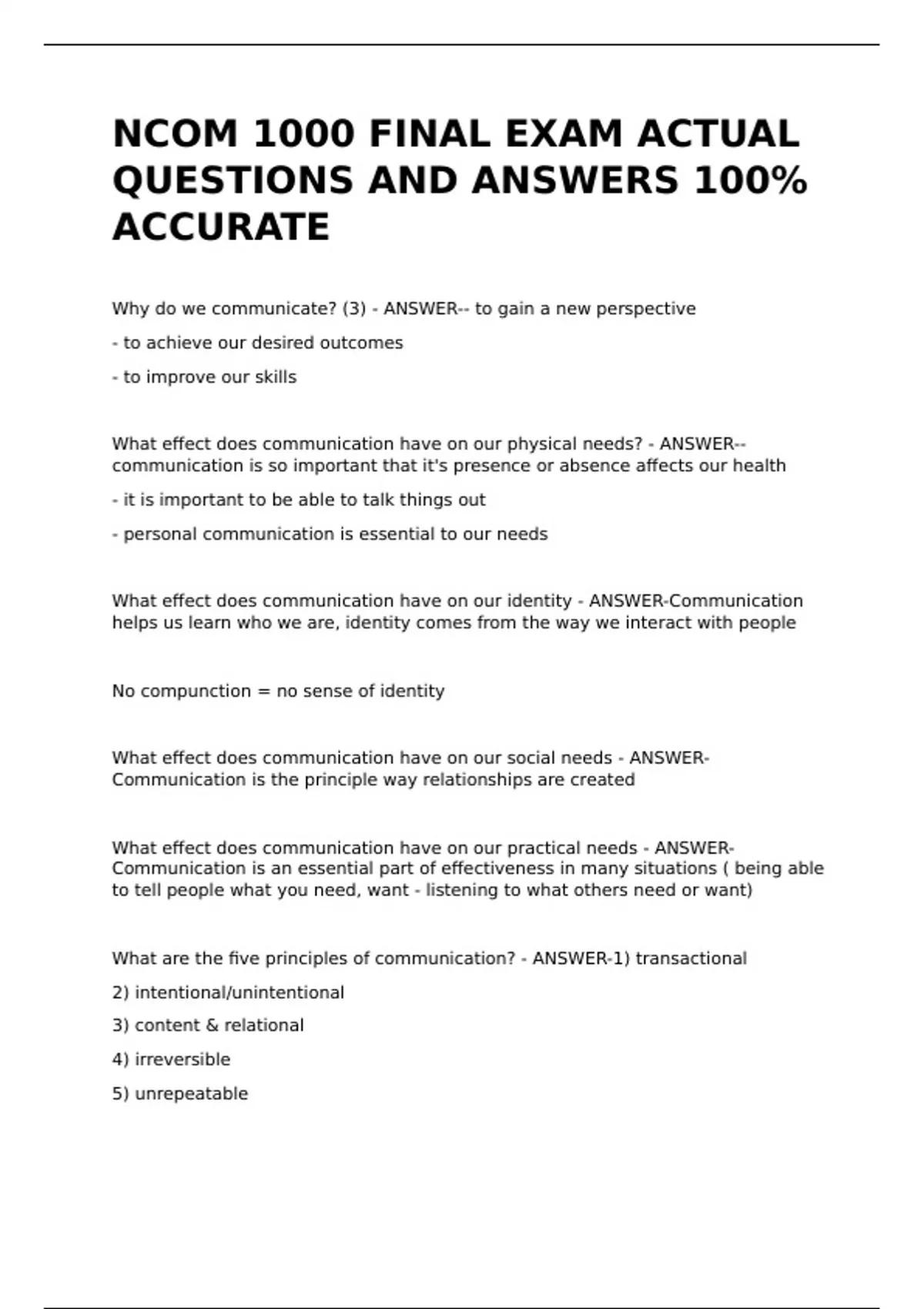 NCOM 1000 FINAL EXAM ACTUAL QUESTIONS AND ANSWERS 100% ACCURATE

Why do we communicate? (3) - ANSWER-- to gain a new perspective

- to achieve our desired outcomes

- to improve our skills

What effect does communication have on our physical needs? - ANSWER-- communication is so important that it's presence or absence affects our health

- it is important to be able to talk things out

- personal communication is essential to our needs

What effect does communication have on our identity - ANSWER-Communication helps us learn who we are, identity comes from the way we interact with people

No compunction = no sense of identity

What effect does communication have on our social needs - ANSWER-Communication is the principle way relationships are created

What effect does communication have on our practical needs - ANSWER-Communication is an essential part of effectiveness in many situations ( being able to tell people what you need, want - listening to what others need or want)

What are the five principles of communication? - ANSWER-1) transactional

2) intentional/unintentional

3) content & relational

4) irreversible

5) unrepeatable